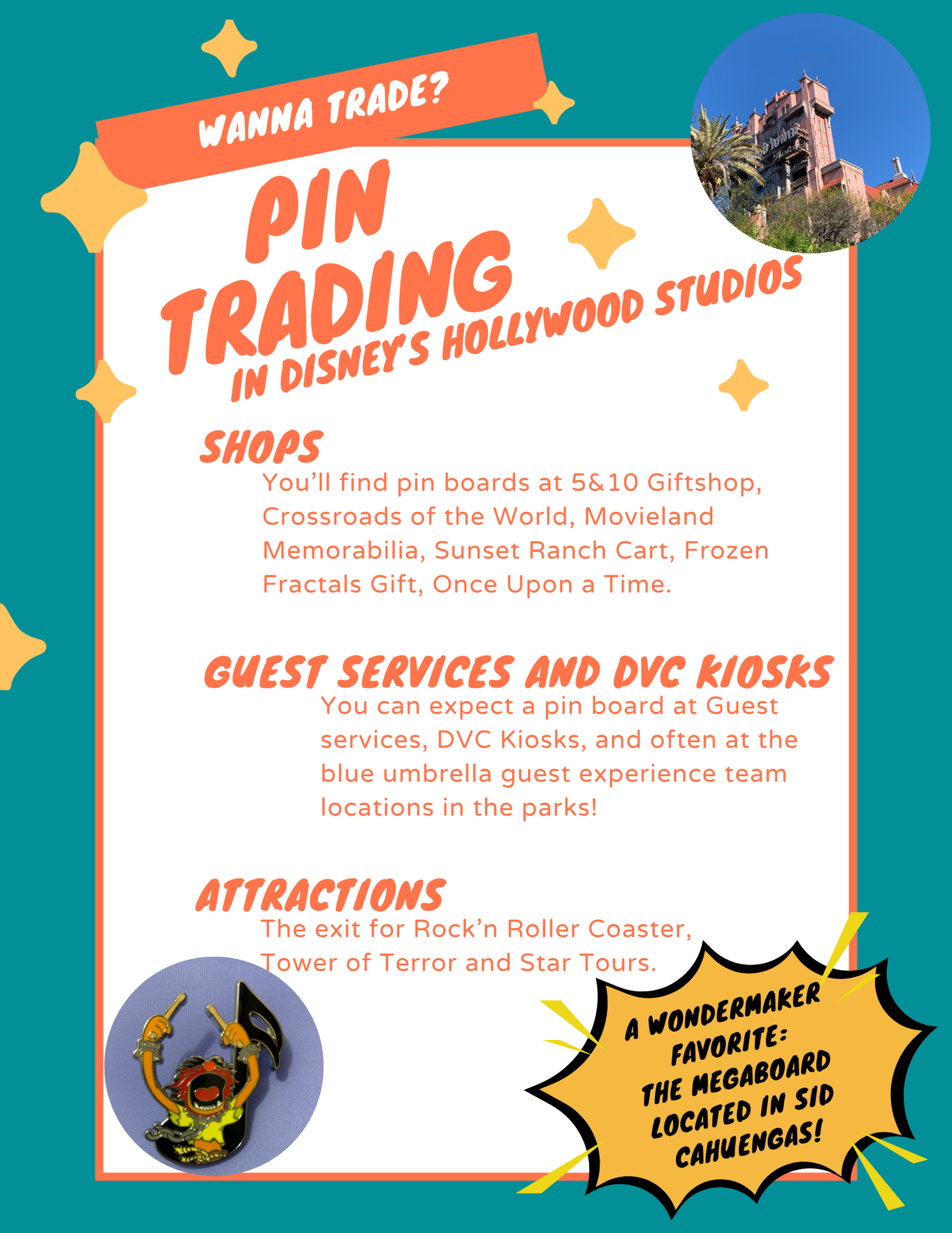 WANNA TRADE?

PIN TRADING

IN DISNEY'S HOLLYWOOD STUDIOS

SHOPS

You'll find pin boards at 5&10 Giftshop, Crossroads of the World, Movieland Memorabilia, Sunset Ranch Cart, Frozen Fractals Gift, Once Upon a Time.

GUEST SERVICES AND DVC KIOSKS

You can expect a pin board at Guest services, DVC Kiosks, and often at the blue umbrella guest experience team locations in the parks!

ATTRACTIONS

The exit for Rock'n Roller Coaster, Tower of Terror and Star Tours.

A WONDERMAKER FAVORITE: THE MEGABOARD LOCATED IN SID CAHUENGAS!